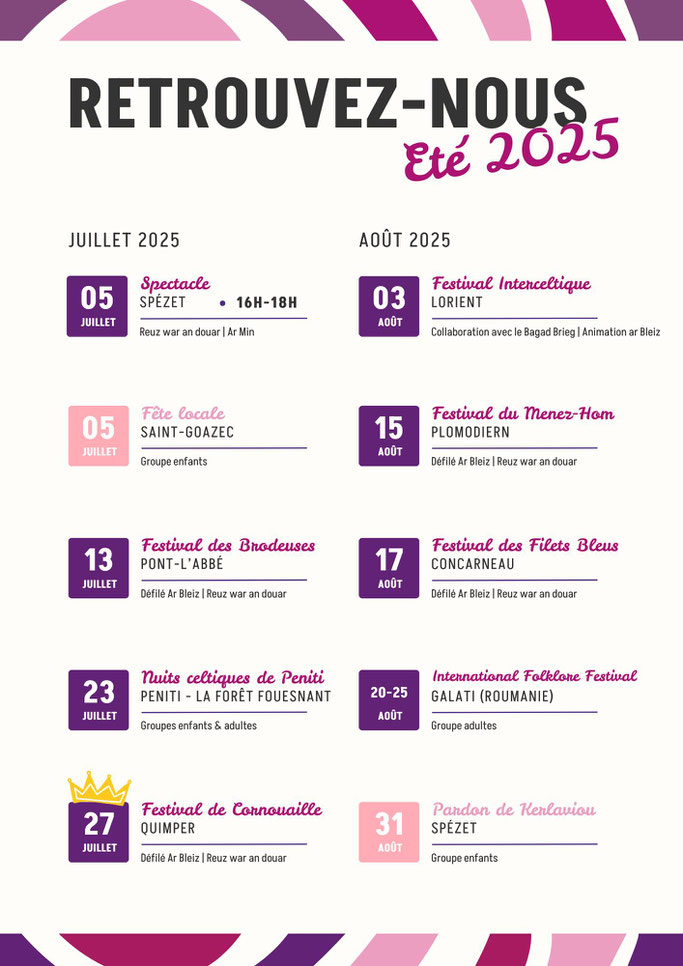 RETROUVEZ-NOUS
Eté 2025

JUILLET 2025

05
JUILLET
Spectacle
SPÉZET • 16H-18H
Reuz war an douar | Ar Min

05
JUILLET
Fête locale
SAINT-GOAZEC
Groupe enfants

13
JUILLET
Festival des Brodeuses
PONT-L'ABBÉ
Défilé Ar Bleiz | Reuz war an douar

23
JUILLET
Nuits celtiques de Peniti
PENITI - LA FORÊT FOUESNANT
Groupes enfants & adultes

27
JUILLET
Festival de Cornouaille
QUIMPER
Défilé Ar Bleiz | Reuz war an douar

AOÛT 2025

03
AOÛT
Festival Interceltique
LORIENT
Collaboration avec le Bagad Brieg | Animation ar Bleiz

15
AOÛT
Festival du Menez-Hom
PLOMODIERN
Défilé Ar Bleiz | Reuz war an douar

17
AOÛT
Festival des Filets Bleus
CONCARNEAU
Défilé Ar Bleiz | Reuz war an douar

20-25
AOÛT
International Folklore Festival
GALATI (ROUMANIE)
Groupe adultes

31
AOÛT
Pardon de Kerlaviou
SPÉZET
Groupe enfants